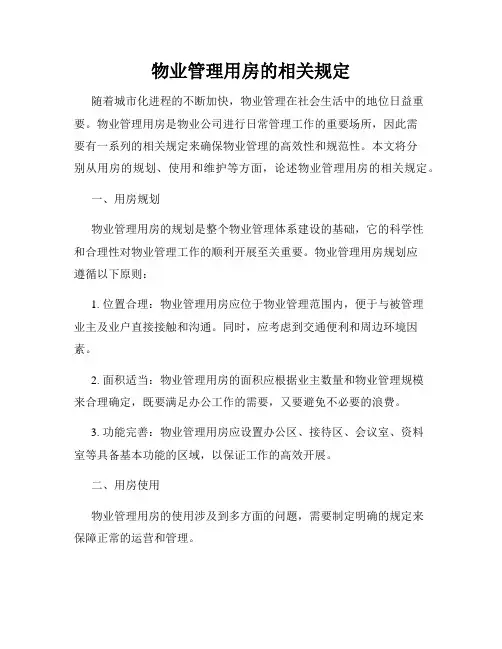 物业管理用房的相关规定

随着城市化进程的不断加快，物业管理在社会生活中的地位日益重要。物业管理用房是物业公司进行日常管理工作的重要场所，因此需要有一系列的相关规定来确保物业管理的高效性和规范性。本文将分别从用房的规划、使用和维护等方面，论述物业管理用房的相关规定。

一、用房规划

物业管理用房的规划是整个物业管理体系建设的基础，它的科学性和合理性对物业管理工作的顺利开展至关重要。物业管理用房规划应遵循以下原则：

1. 位置合理：物业管理用房应位于物业管理范围内，便于与被管理业主及业户直接接触和沟通。同时，应考虑到交通便利和周边环境因素。

2. 面积适当：物业管理用房的面积应根据业主数量和物业管理规模来合理确定，既要满足办公工作的需要，又要避免不必要的浪费。

3. 功能完善：物业管理用房应设置办公区、接待区、会议室、资料室等具备基本功能的区域，以保证工作的高效开展。

二、用房使用

物业管理用房的使用涉及到多方面的问题，需要制定明确的规定来保障正常的运营和管理。